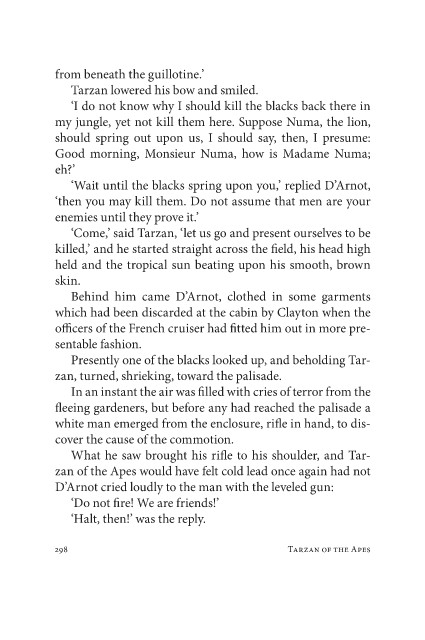 from beneath the guillotine.'

Tarzan lowered his bow and smiled.

'I do not know why I should kill the blacks back there in my jungle, yet not kill them here. Suppose Numa, the lion, should spring out upon us, I should say, then, I presume: Good morning, Monsieur Numa, how is Madame Numa; eh?'

'Wait until the blacks spring upon you,' replied D'Arnot, 'then you may kill them. Do not assume that men are your enemies until they prove it.'

'Come,' said Tarzan, 'let us go and present ourselves to be killed,' and he started straight across the field, his head high held and the tropical sun beating upon his smooth, brown skin.

Behind him came D'Arnot, clothed in some garments which had been discarded at the cabin by Clayton when the officers of the French cruiser had fitted him out in more presentable fashion.

Presently one of the blacks looked up, and beholding Tarzan, turned, shrieking, toward the palisade.

In an instant the air was filled with cries of terror from the fleeing gardeners, but before any had reached the palisade a white man emerged from the enclosure, rifle in hand, to discover the cause of the commotion.

What he saw brought his rifle to his shoulder, and Tarzan of the Apes would have felt cold lead once again had not D'Arnot cried loudly to the man with the leveled gun:

'Do not fire! We are friends!'

'Halt, then!' was the reply.

298 TARZAN OF THE APES